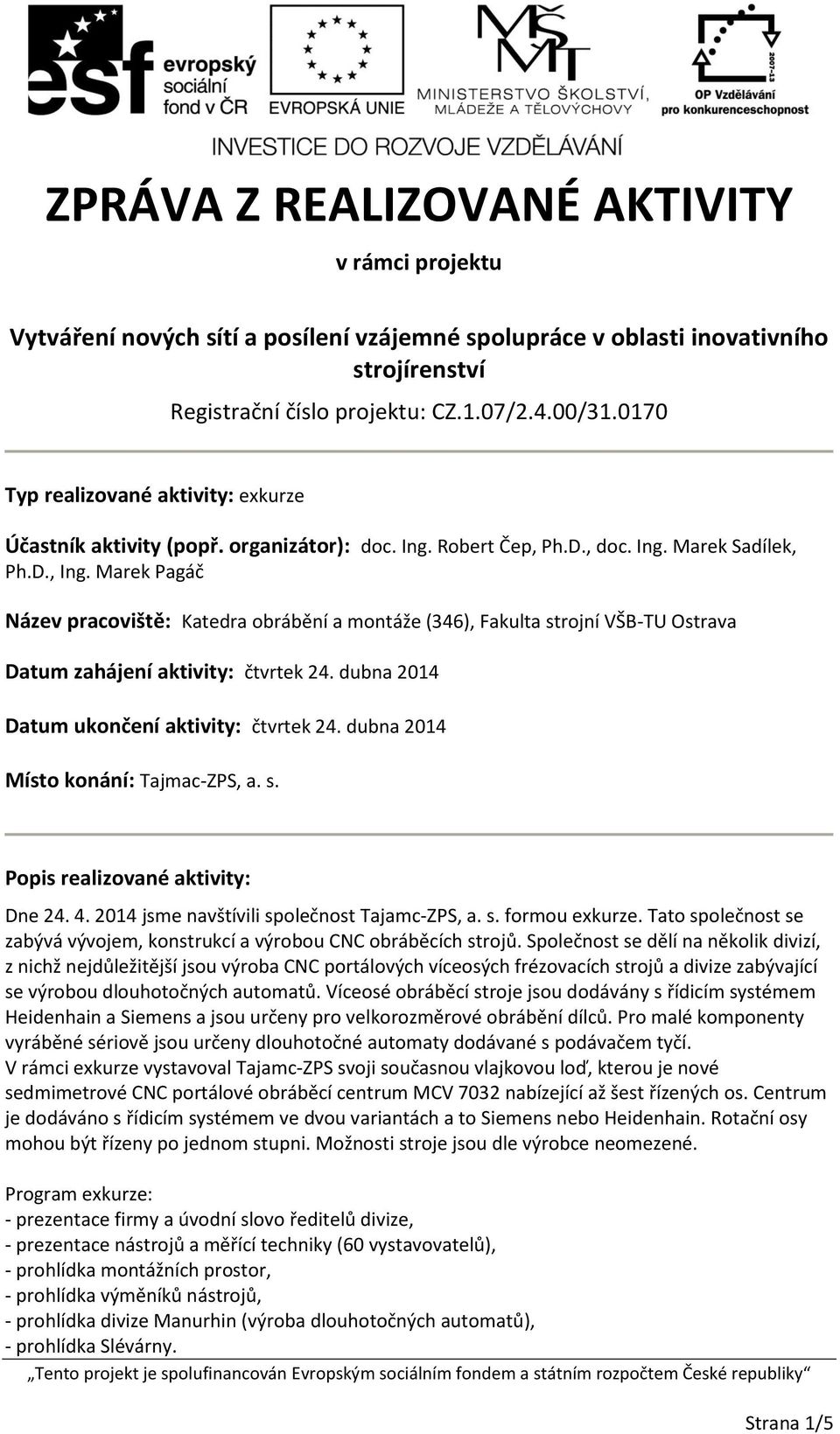 esf evropský sociální fond v ČR

EVROPSKÁ UNIE

MŠMT MINISTERSTVO ŠKOLSTVÍ, MLÁDEŽE A TĚLOVÝCHOVY

2007-13 OP Vzdělávání pro konkurenceschopnost

INVESTICE DO ROZVOJE VZDĚLÁVÁNÍ

ZPRÁVA Z REALIZOVANÉ AKTIVITY

v rámci projektu

Vytváření nových sítí a posílení vzájemné spolupráce v oblasti inovativního strojírenství

Registrační číslo projektu: CZ.1.07/2.4.00/31.0170

Typ realizované aktivity: exkurze

Účastník aktivity (popř. organizátor): doc. Ing. Robert Čep, Ph.D., doc. Ing. Marek Sadílek, Ph.D., Ing. Marek Pagáč

Název pracoviště: Katedra obrábění a montáže (346), Fakulta strojní VŠB-TU Ostrava

Datum zahájení aktivity: čtvrtek 24. dubna 2014

Datum ukončení aktivity: čtvrtek 24. dubna 2014

Místo konání: Tajmac-ZPS, a. s.

Popis realizované aktivity:

Dne 24. 4. 2014 jsme navštívili společnost Tajamc-ZPS, a. s. formou exkurze. Tato společnost se zabývá vývojem, konstrukcí a výrobou CNC obráběcích strojů. Společnost se dělí na několik divizí, z nichž nejdůležitější jsou výroba CNC portálových víceosých frézovacích strojů a divize zabývající se výrobou dlouhotočných automatů. Víceosé obráběcí stroje jsou dodávány s řídicím systémem Heidenhain a Siemens a jsou určeny pro velkorozměrové obrábění dílců. Pro malé komponenty vyráběné sériově jsou určeny dlouhotočné automaty dodávané s podávačem tyčí.
V rámci exkurze vystavoval Tajamc-ZPS svoji současnou vlajkovou loď, kterou je nové sedmimetrové CNC portálové obráběcí centrum MCV 7032 nabízející až šest řízených os. Centrum je dodáváno s řídicím systémem ve dvou variantách a to Siemens nebo Heidenhain. Rotační osy mohou být řízeny po jednom stupni. Možnosti stroje jsou dle výrobce neomezené.

Program exkurze:
- prezentace firmy a úvodní slovo ředitelů divize,
- prezentace nástrojů a měřící techniky (60 vystavovatelů),
- prohlídka montážních prostor,
- prohlídka výměníků nástrojů,
- prohlídka divize Manurhin (výroba dlouhotočných automatů),
- prohlídka Slévárny.

„Tento projekt je spolufinancován Evropským sociálním fondem a státním rozpočtem České republiky“

Strana 1/5